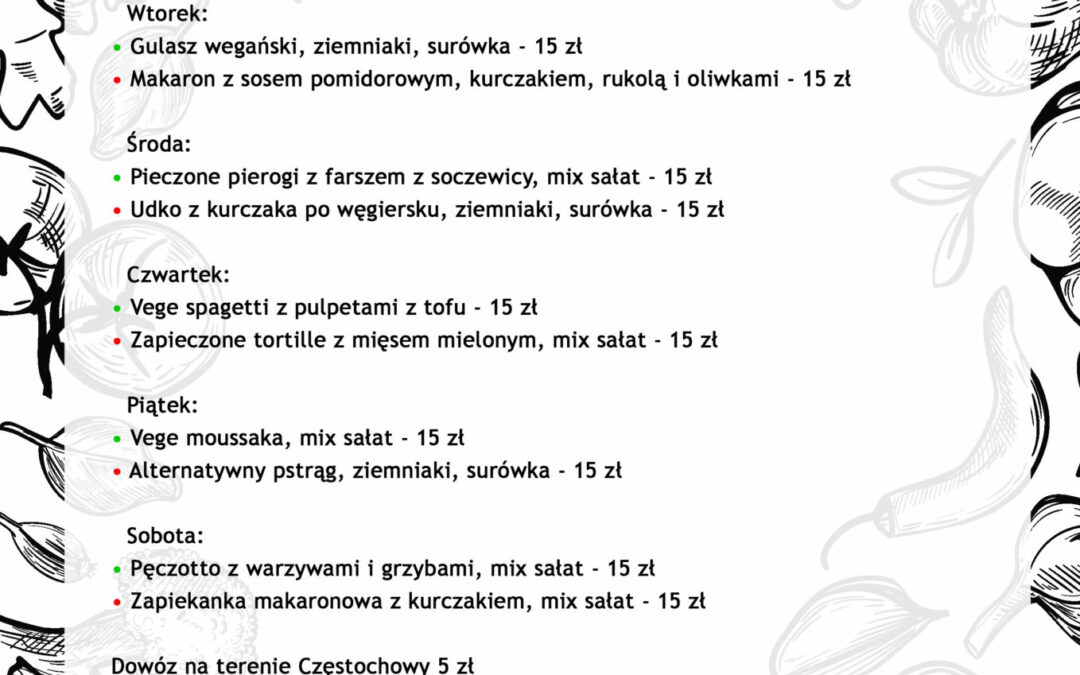 Wtorek:
• Gulasz wegański, ziemniaki, surówka - 15 zł
• Makaron z sosem pomidorowym, kurczakiem, rukolą i oliwkami - 15 zł

Środa:
• Pieczone pierogi z farszem z soczewicy, mix sałat - 15 zł
• Udko z kurczaka po węgiersku, ziemniaki, surówka - 15 zł

Czwartek:
• Vege spagetti z pulpetami z tofu - 15 zł
• Zapieczone tortille z mięsem mielonym, mix sałat - 15 zł

Piątek:
• Vege moussaka, mix sałat - 15 zł
• Alternatywny pstrąg, ziemniaki, surówka - 15 zł

Sobota:
• Pęczotto z warzywami i grzybami, mix sałat - 15 zł
• Zapiekanka makaronowa z kurczakiem, mix sałat - 15 zł

Dowóz na terenie Częstochowy 5 zł